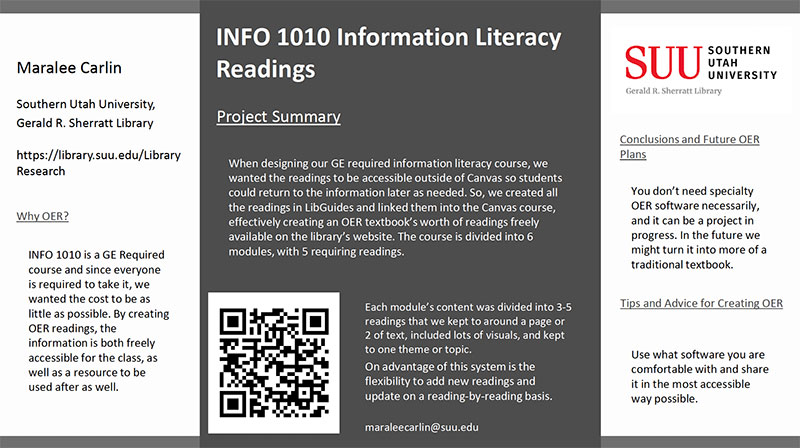 Maralee Carlin

Southern Utah University, Gerald R. Sherratt Library

https://library.suu.edu/LibraryResearch

Why OER?

INFO 1010 is a GE Required course and since everyone is required to take it, we wanted the cost to be as little as possible. By creating OER readings, the information is both freely accessible for the class, as well as a resource to be used after as well.

INFO 1010 Information Literacy Readings

Project Summary

When designing our GE required information literacy course, we wanted the readings to be accessible outside of Canvas so students could return to the information later as needed. So, we created all the readings in LibGuides and linked them into the Canvas course, effectively creating an OER textbook's worth of readings freely available on the library's website. The course is divided into 6 modules, with 5 requiring readings.

Each module's content was divided into 3-5 readings that we kept to around a page or 2 of text, included lots of visuals, and kept to one theme or topic.

On advantage of this system is the flexibility to add new readings and update on a reading-by-reading basis.

maraleecarlin@suu.edu

SUU SOUTHERN UTAH UNIVERSITY
Gerald R. Sherratt Library

Conclusions and Future OER Plans

You don't need specialty OER software necessarily, and it can be a project in progress. In the future we might turn it into more of a traditional textbook.

Tips and Advice for Creating OER

Use what software you are comfortable with and share it in the most accessible way possible.